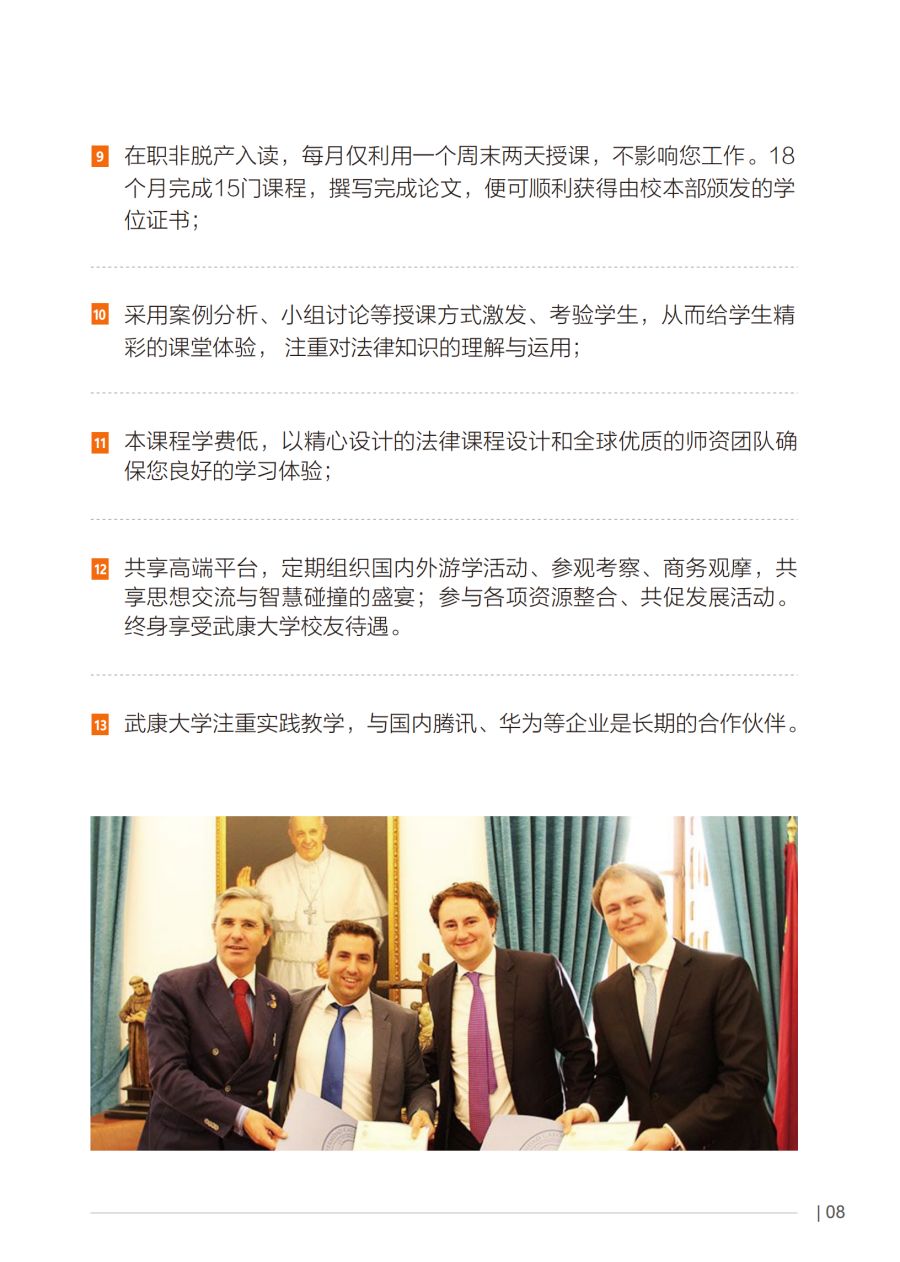 9 在职非脱产入读，每月仅利用一个周末两天授课，不影响您工作。18个月完成15门课程，撰写完成论文，便可顺利获得由校本部颁发的学位证书；

10 采用案例分析、小组讨论等授课方式激发、考验学生，从而给学生精彩的课堂体验， 注重对法律知识的理解与运用；

11 本课程学费低，以精心设计的法律课程设计和全球优质的师资团队确保您良好的学习体验；

12 共享高端平台，定期组织国内外游学活动、参观考察、商务观摩，共享思想交流与智慧碰撞的盛宴；参与各项资源整合、共促发展活动。终身享受武康大学校友待遇。

13 武康大学注重实践教学，与国内腾讯、华为等企业是长期的合作伙伴。

| 08